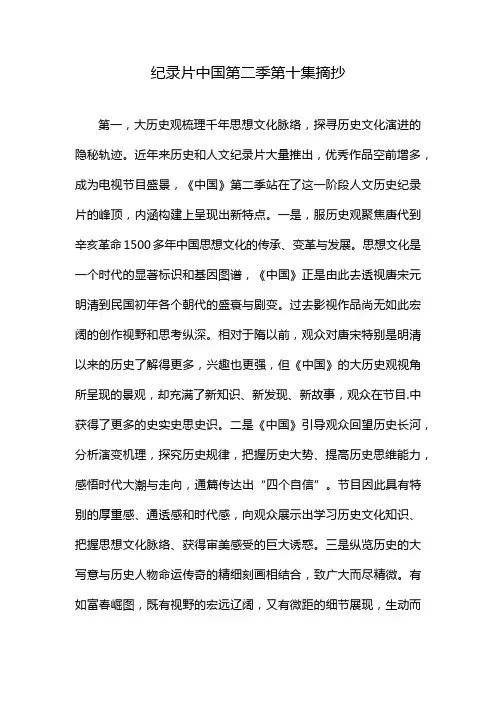 纪录片中国第二季第十集摘抄

第一，大历史观梳理千年思想文化脉络，探寻历史文化演进的隐秘轨迹。近年来历史和人文纪录片大量推出，优秀作品空前增多，成为电视节目盛景，《中国》第二季站在了这一阶段人文历史纪录片的峰顶，内涵构建上呈现出新特点。一是，服历史观聚焦唐代到辛亥革命1500多年中国思想文化的传承、变革与发展。思想文化是一个时代的显著标识和基因图谱，《中国》正是由此去透视唐宋元明清到民国初年各个朝代的盛衰与剧变。过去影视作品尚无如此宏阔的创作视野和思考纵深。相对于隋以前，观众对唐宋特别是明清以来的历史了解得更多，兴趣也更强，但《中国》的大历史观视角所呈现的景观，却充满了新知识、新发现、新故事，观众在节目.中获得了更多的史实史思史识。二是《中国》引导观众回望历史长河，分析演变机理，探究历史规律，把握历史大势、提高历史思维能力，感悟时代大潮与走向，通篇传达出“四个自信”。节目因此具有特别的厚重感、通透感和时代感，向观众展示出学习历史文化知识、把握思想文化脉络、获得审美感受的巨大诱惑。三是纵览历史的大写意与历史人物命运传奇的精细刻画相结合，致广大而尽精微。有如富春崛图，既有视野的宏远辽阔，又有微距的细节展现，生动而